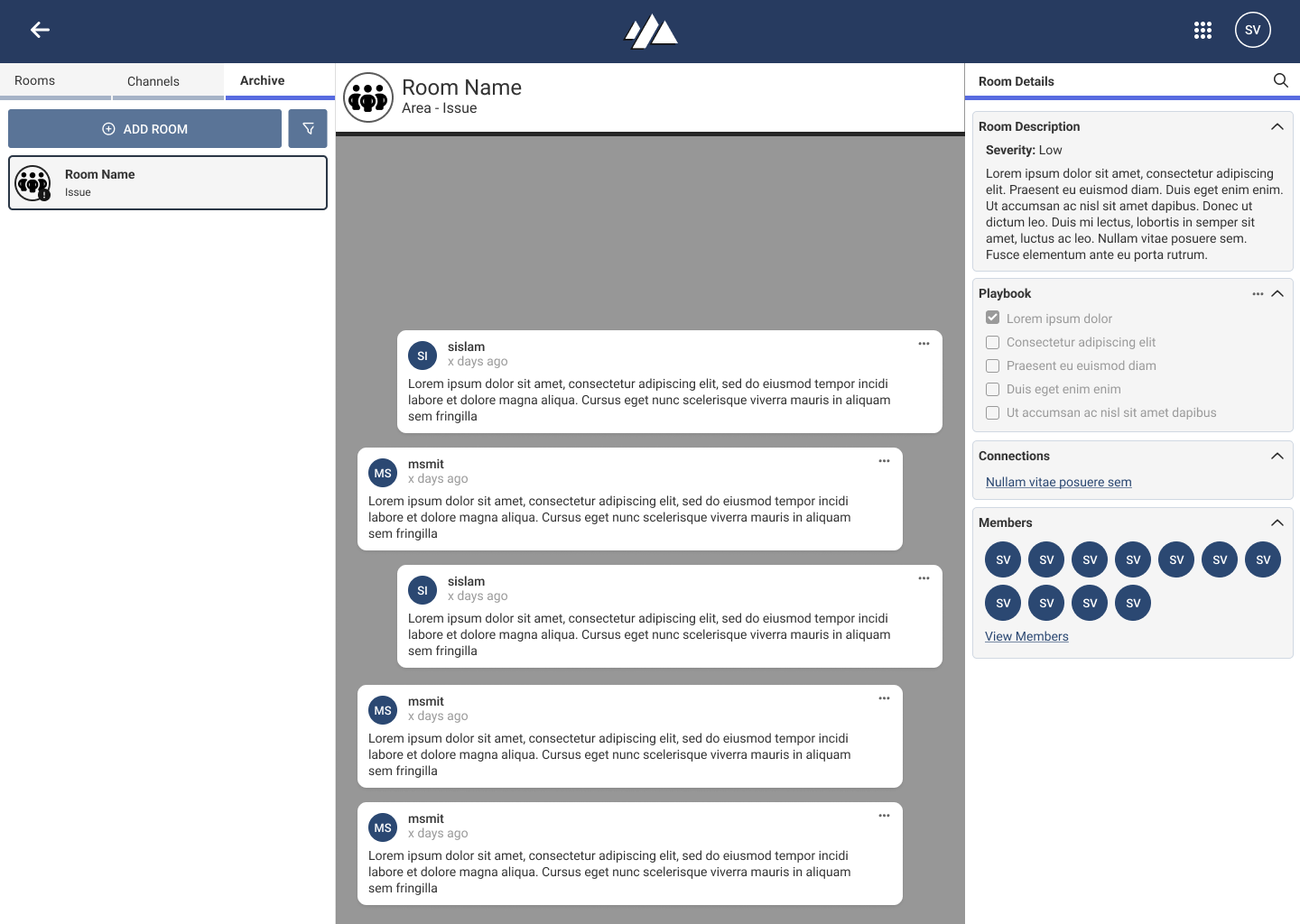 SV

Rooms Channels Archive

ADD ROOM

Room Name
Issue

Room Name
Area - Issue

SI sislam
x days ago
Lorem ipsum dolor sit amet, consectetur adipiscing elit, sed do eiusmod tempor incidi labore et dolore magna aliqua. Cursus eget nunc scelerisque viverra mauris in aliquam sem fringilla

MS msmit
x days ago
Lorem ipsum dolor sit amet, consectetur adipiscing elit, sed do eiusmod tempor incidi labore et dolore magna aliqua. Cursus eget nunc scelerisque viverra mauris in aliquam sem fringilla

SI sislam
x days ago
Lorem ipsum dolor sit amet, consectetur adipiscing elit, sed do eiusmod tempor incidi labore et dolore magna aliqua. Cursus eget nunc scelerisque viverra mauris in aliquam sem fringilla

MS msmit
x days ago
Lorem ipsum dolor sit amet, consectetur adipiscing elit, sed do eiusmod tempor incidi labore et dolore magna aliqua. Cursus eget nunc scelerisque viverra mauris in aliquam sem fringilla

MS msmit
x days ago
Lorem ipsum dolor sit amet, consectetur adipiscing elit, sed do eiusmod tempor incidi labore et dolore magna aliqua. Cursus eget nunc scelerisque viverra mauris in aliquam sem fringilla

Room Details

Room Description
Severity: Low
Lorem ipsum dolor sit amet, consectetur adipiscing elit. Praesent eu euismod diam. Duis eget enim enim. Ut accumsan ac nisl sit amet dapibus. Donec ut dictum leo. Duis mi lectus, lobortis in semper sit amet, luctus ac leo. Nullam vitae posuere sem. Fusce elementum ante eu porta rutrum.

Playbook
Lorem ipsum dolor
Consectetur adipiscing elit
Praesent eu euismod diam
Duis eget enim enim
Ut accumsan ac nisl sit amet dapibus

Connections
Nullam vitae posuere sem

Members
SV SV SV SV SV SV SV
SV SV SV SV
View Members